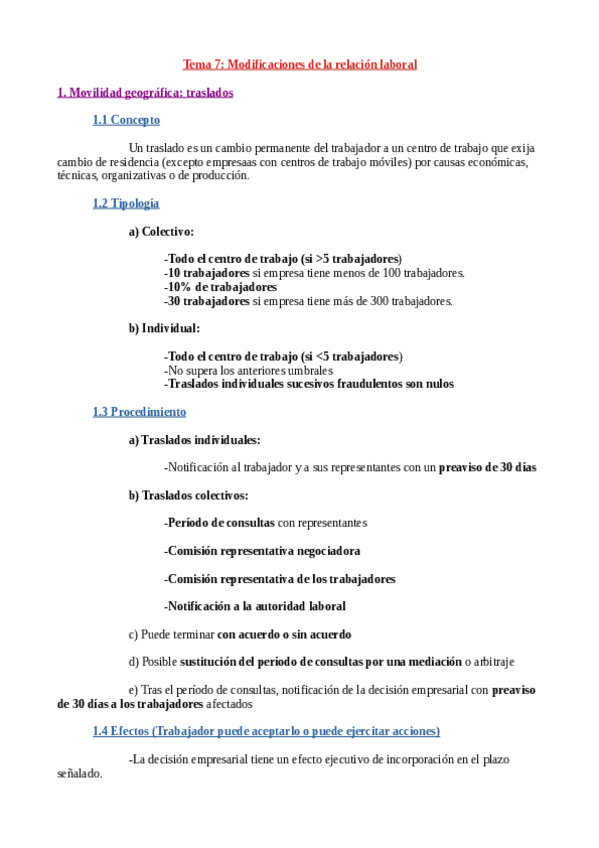 Tema 7: Modificaciones de la relación laboral

1. Movilidad geográfica: traslados

1.1 Concepto

Un traslado es un cambio permanente del trabajador a un centro de trabajo que exija cambio de residencia (excepto empresaas con centros de trabajo móviles) por causas económicas, técnicas, organizativas o de producción.

1.2 Tipología

a) Colectivo:

-Todo el centro de trabajo (si >5 trabajadores)
-10 trabajadores si empresa tiene menos de 100 trabajadores.
-10% de trabajadores
-30 trabajadores si empresa tiene más de 300 trabajadores.

b) Individual:

-Todo el centro de trabajo (si <5 trabajadores)
-No supera los anteriores umbrales
-Traslados individuales sucesivos fraudulentos son nulos

1.3 Procedimiento

a) Traslados individuales:

-Notificación al trabajador y a sus representantes con un preaviso de 30 días

b) Traslados colectivos:

-Período de consultas con representantes

-Comisión representativa negociadora

-Comisión representativa de los trabajadores

-Notificación a la autoridad laboral

c) Puede terminar con acuerdo o sin acuerdo

d) Posible sustitución del período de consultas por una mediación o arbitraje

e) Tras el período de consultas, notificación de la decisión empresarial con preaviso de 30 días a los trabajadores afectados

1.4 Efectos (Trabajador puede aceptarlo o puede ejercitar acciones)

-La decisión empresarial tiene un efecto ejecutivo de incorporación en el plazo señalado.